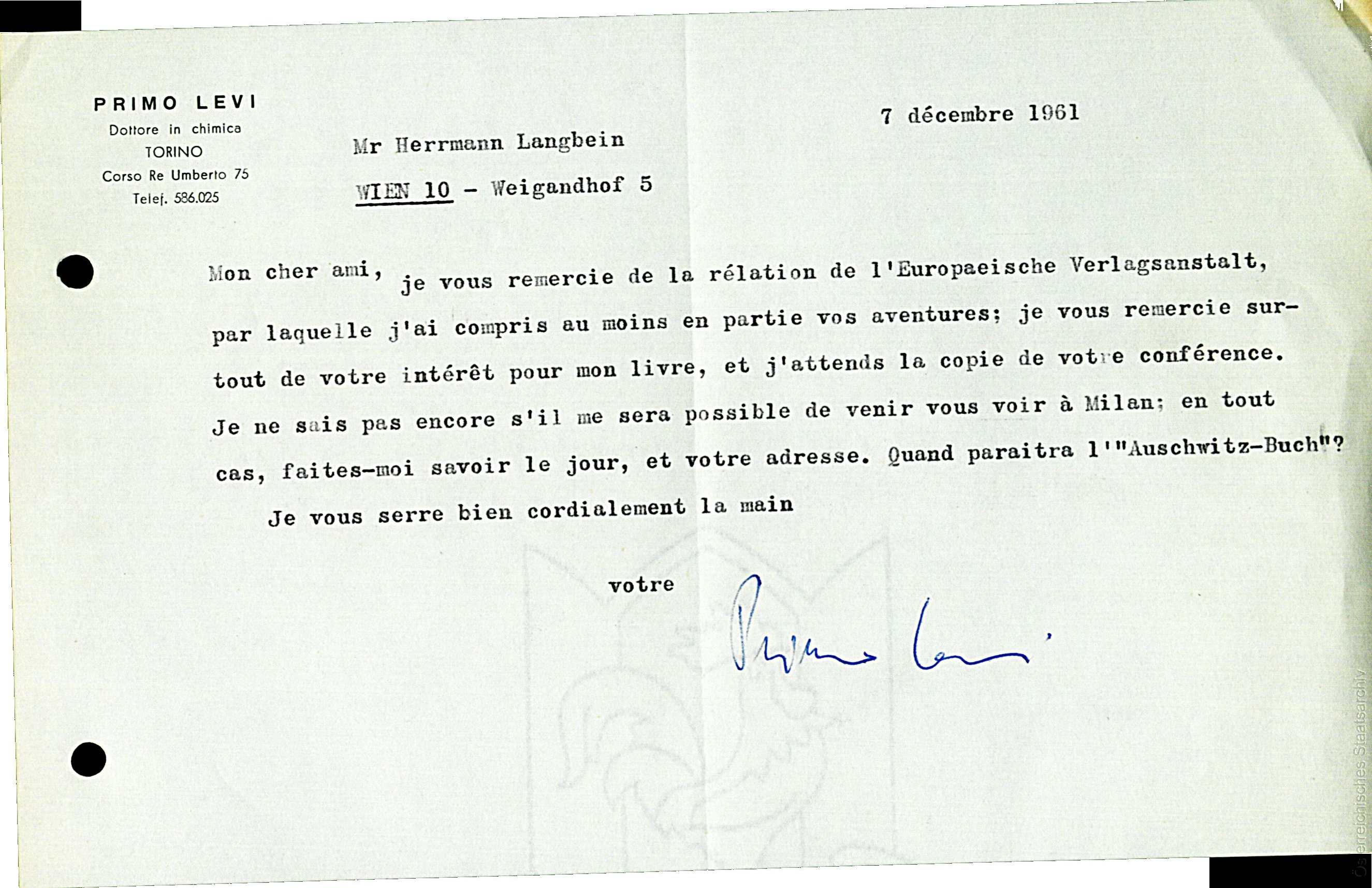 PRIMO LEVI
Dottore in chimica
TORINO
Corso Re Umberto 75
Telef. 586.025

7 décembre 1961

Mr Herrmann Langbein

WIEN 10 - Weigandhof 5

Mon cher ami, je vous remercie de la rélation de l'Europaeische Verlagsanstalt, par laquelle j'ai compris au moins en partie vos aventures; je vous remercie surtout de votre intérêt pour mon livre, et j'attends la copie de votre conférence. Je ne sais pas encore s'il me sera possible de venir vous voir à Milan; en tout cas, faites-moi savoir le jour, et votre adresse. Quand paraitra l'"Auschwitz-Buch"?

Je vous serre bien cordialement la main

votre

Primo Levi

Österreichisches Staatsarchiv